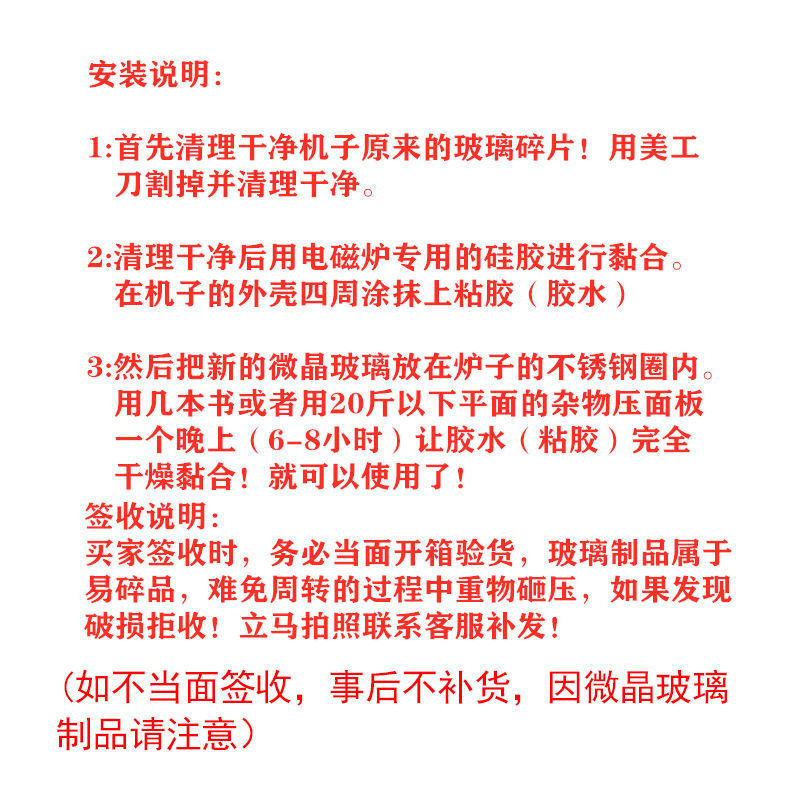 安装说明:

1:首先清理干净机子原来的玻璃碎片！用美工刀割掉并清理干净。

2:清理干净后用电磁炉专用的硅胶进行黏合。在机子的外壳四周涂抹上粘胶（胶水）

3:然后把新的微晶玻璃放在炉子的不锈钢圈内。用几本书或者用20斤以下平面的杂物压面板一个晚上（6-8小时）让胶水（粘胶）完全干燥黏合！就可以使用了！

签收说明:
买家签收时，务必当面开箱验货，玻璃制品属于易碎品，难免周转的过程中重物砸压，如果发现破损拒收！立马拍照联系客服补发！

（如不当面签收，事后不补货，因微晶玻璃制品请注意）